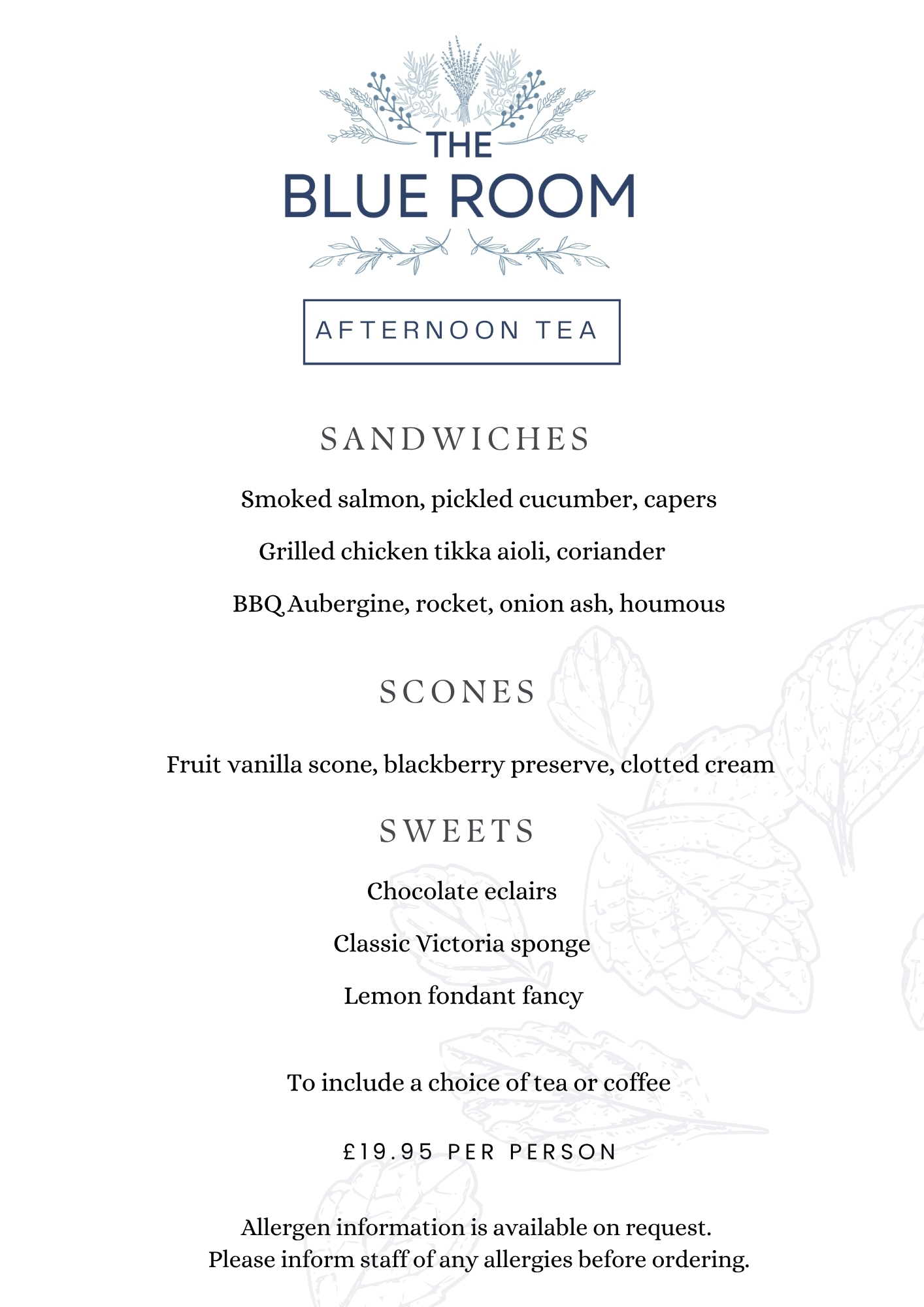 THE
BLUE ROOM

AFTERNOON TEA

SANDWICHES

Smoked salmon, pickled cucumber, capers

Grilled chicken tikka aioli, coriander

BBQ Aubergine, rocket, onion ash, houmous

SCONES

Fruit vanilla scone, blackberry preserve, clotted cream

SWEETS

Chocolate eclairs

Classic Victoria sponge

Lemon fondant fancy

To include a choice of tea or coffee

£19.95 PER PERSON

Allergen information is available on request.
Please inform staff of any allergies before ordering.